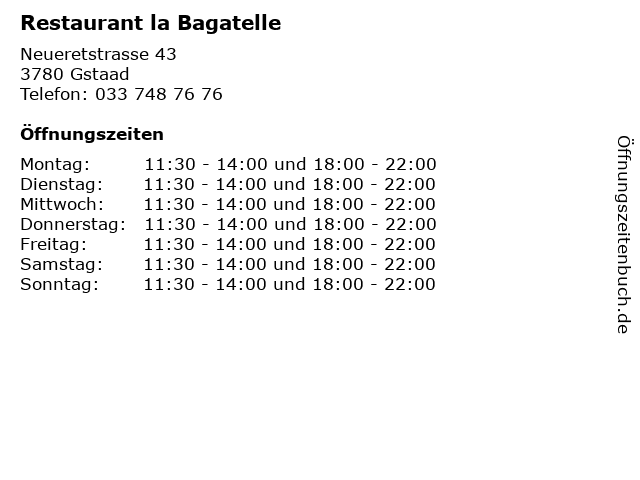 Restaurant la Bagatelle

Neueretstrasse 43
3780 Gstaad
Telefon: 033 748 76 76

Öffnungszeiten

Montag: 11:30 - 14:00 und 18:00 - 22:00
Dienstag: 11:30 - 14:00 und 18:00 - 22:00
Mittwoch: 11:30 - 14:00 und 18:00 - 22:00
Donnerstag: 11:30 - 14:00 und 18:00 - 22:00
Freitag: 11:30 - 14:00 und 18:00 - 22:00
Samstag: 11:30 - 14:00 und 18:00 - 22:00
Sonntag: 11:30 - 14:00 und 18:00 - 22:00

Öffnungszeitenbuch.de